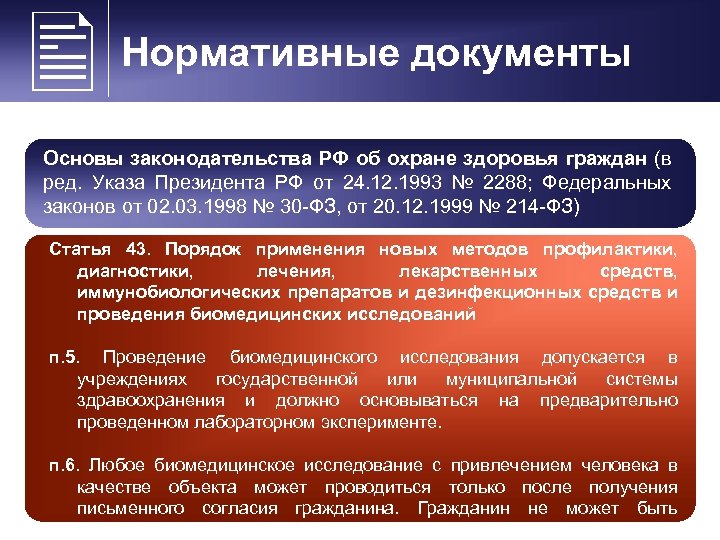 Нормативные документы

Основы законодательства РФ об охране здоровья граждан (в ред. Указа Президента РФ от 24.12.1993 № 2288; Федеральных законов от 02.03.1998 № 30-ФЗ, от 20.12.1999 № 214-ФЗ)

Статья 43. Порядок применения новых методов профилактики, диагностики, лечения, лекарственных средств, иммунобиологических препаратов и дезинфекционных средств и проведения биомедицинских исследований

п.5. Проведение биомедицинского исследования допускается в учреждениях государственной или муниципальной системы здравоохранения и должно основываться на предварительно проведенном лабораторном эксперименте.

п.6. Любое биомедицинское исследование с привлечением человека в качестве объекта может проводиться только после получения письменного согласия гражданина. Гражданин не может быть